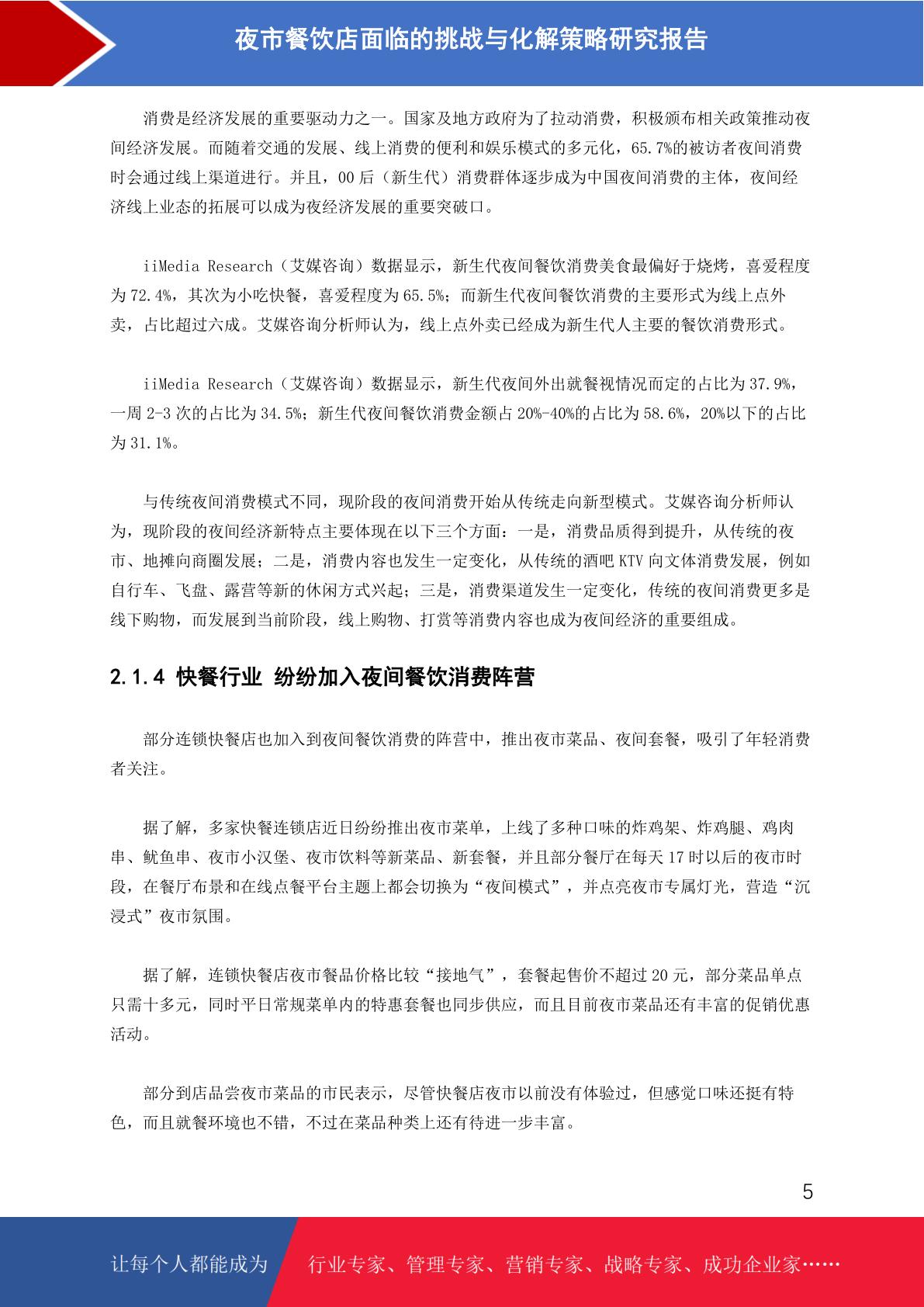 夜市餐饮店面临的挑战与化解策略研究报告

消费是经济发展的重要驱动力之一。国家及地方政府为了拉动消费，积极颁布相关政策推动夜间经济发展。而随着交通的发展、线上消费的便利和娱乐模式的多元化，65.7%的被访者夜间消费时会通过线上渠道进行。并且，00 后（新生代）消费群体逐步成为中国夜间消费的主体，夜间经济线上业态的拓展可以成为夜经济发展的重要突破口。

iiMedia Research（艾媒咨询）数据显示，新生代夜间餐饮消费美食最偏好于烧烤，喜爱程度为 72.4%，其次为小吃快餐，喜爱程度为 65.5%；而新生代夜间餐饮消费的主要形式为线上点外卖，占比超过六成。艾媒咨询分析师认为，线上点外卖已经成为新生代人主要的餐饮消费形式。

iiMedia Research（艾媒咨询）数据显示，新生代夜间外出就餐视情况而定的占比为 37.9%，一周 2-3 次的占比为 34.5%；新生代夜间餐饮消费金额占 20%-40%的占比为 58.6%，20%以下的占比为 31.1%。

与传统夜间消费模式不同，现阶段的夜间消费开始从传统走向新型模式。艾媒咨询分析师认为，现阶段的夜间经济新特点主要体现在以下三个方面：一是，消费品质得到提升，从传统的夜市、地摊向商圈发展；二是，消费内容也发生一定变化，从传统的酒吧 KTV 向文体消费发展，例如自行车、飞盘、露营等新的休闲方式兴起；三是，消费渠道发生一定变化，传统的夜间消费更多是线下购物，而发展到当前阶段，线上购物、打赏等消费内容也成为夜间经济的重要组成。

2.1.4 快餐行业 纷纷加入夜间餐饮消费阵营

部分连锁快餐店也加入到夜间餐饮消费的阵营中，推出夜市菜品、夜间套餐，吸引了年轻消费者关注。

据了解，多家快餐连锁店近日纷纷推出夜市菜单，上线了多种口味的炸鸡架、炸鸡腿、鸡肉串、鱿鱼串、夜市小汉堡、夜市饮料等新菜品、新套餐，并且部分餐厅在每天 17 时以后的夜市时段，在餐厅布景和在线点餐平台主题上都会切换为“夜间模式”，并点亮夜市专属灯光，营造“沉浸式”夜市氛围。

据了解，连锁快餐店夜市餐品价格比较“接地气”，套餐起售价不超过 20 元，部分菜品单点只需十多元，同时平日常规菜单内的特惠套餐也同步供应，而且目前夜市菜品还有丰富的促销优惠活动。

部分到店品尝夜市菜品的市民表示，尽管快餐店夜市以前没有体验过，但感觉口味还挺有特色，而且就餐环境也不错，不过在菜品种类上还有待进一步丰富。

5

让每个人都能成为 行业专家、管理专家、营销专家、战略专家、成功企业家……